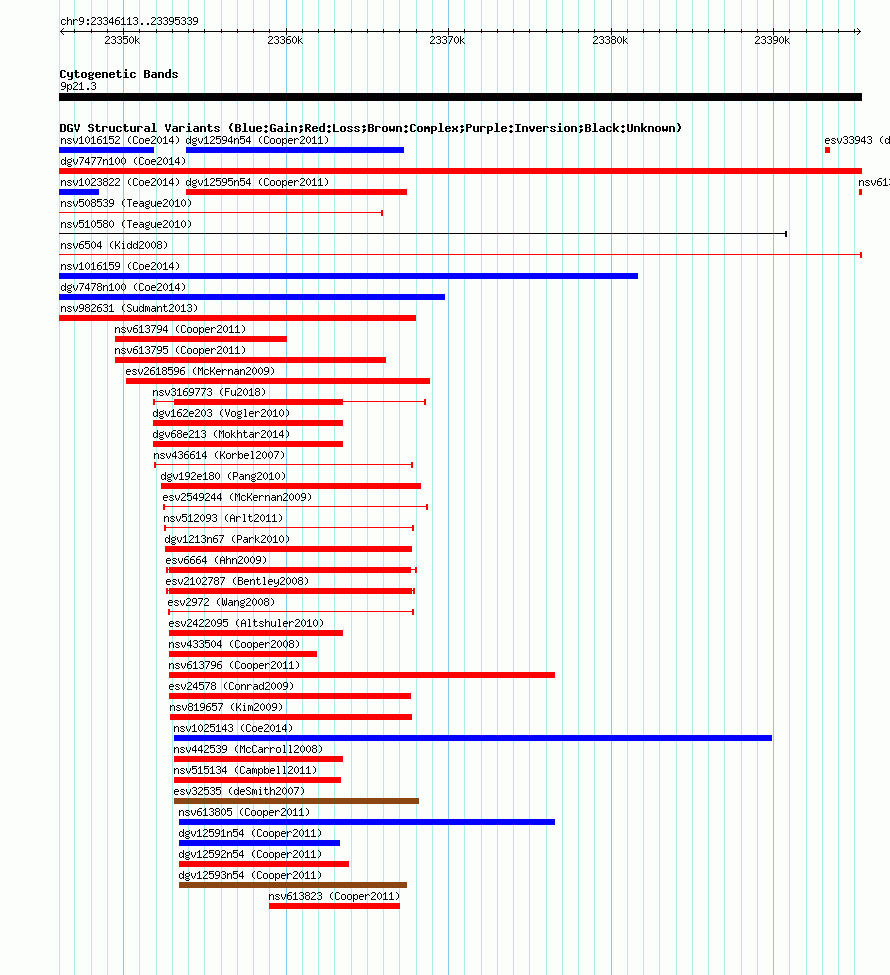 chr9:23346113..23395339

23350k 23360k 23370k 23380k 23390k

Cytogenetic Bands
9p21.3

DGV Structural Variants (Blue:Gain;Red:Loss;Brown:Complex;Purple:Inversion;Black:Unknown)
nsv1016152 (Coe2014) dgv12594n54 (Cooper2011) esv33943 (d
dgv7477n100 (Coe2014)
nsv1023822 (Coe2014) dgv12595n54 (Cooper2011) nsv61
nsv508539 (Teague2010)
nsv510580 (Teague2010)
nsv6504 (Kidd2008)
nsv1016159 (Coe2014)
dgv7478n100 (Coe2014)
nsv982631 (Sudmant2013)
nsv613794 (Cooper2011)
nsv613795 (Cooper2011)
esv2618596 (McKernan2009)
nsv3169773 (Fu2018)
dgv162e203 (Vogler2010)
dgv68e213 (Mokhtar2014)
nsv436614 (Korbel2007)
dgv192e180 (Pang2010)
esv2549244 (McKernan2009)
nsv512093 (Arlt2011)
dgv1213n67 (Park2010)
esv6664 (Ahn2009)
esv2102787 (Bentley2008)
esv2972 (Wang2008)
esv2422095 (Altshuler2010)
nsv433504 (Cooper2008)
nsv613796 (Cooper2011)
esv24578 (Conrad2009)
nsv819657 (Kim2009)
nsv1025143 (Coe2014)
nsv442539 (McCarroll2008)
nsv515134 (Campbell2011)
esv32535 (deSmith2007)
nsv613805 (Cooper2011)
dgv12591n54 (Cooper2011)
dgv12592n54 (Cooper2011)
dgv12593n54 (Cooper2011)
nsv613823 (Cooper2011)